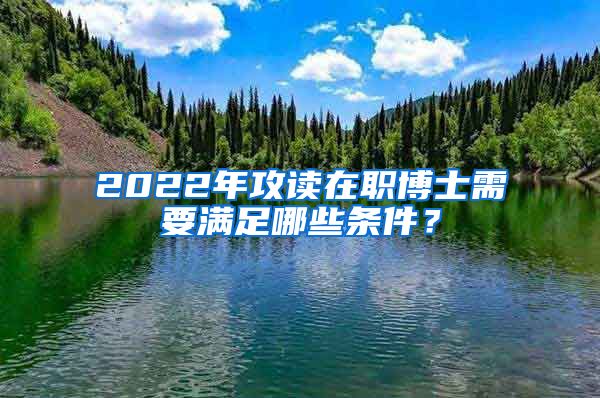 2022年攻读在职博士需要满足哪些条件？